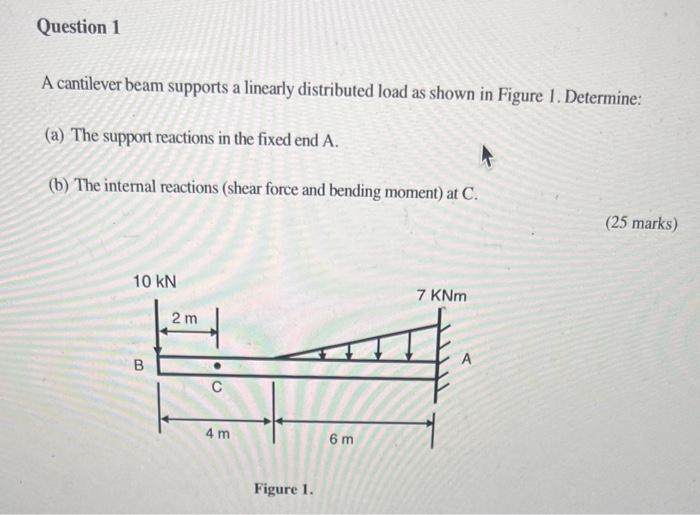 Question 1

A cantilever beam supports a linearly distributed load as shown in Figure 1. Determine:

(a) The support reactions in the fixed end A.

(b) The internal reactions (shear force and bending moment) at C.

(25 marks)

10 kN

7 KNm

2 m

B

C

A

4 m

6 m

Figure 1.